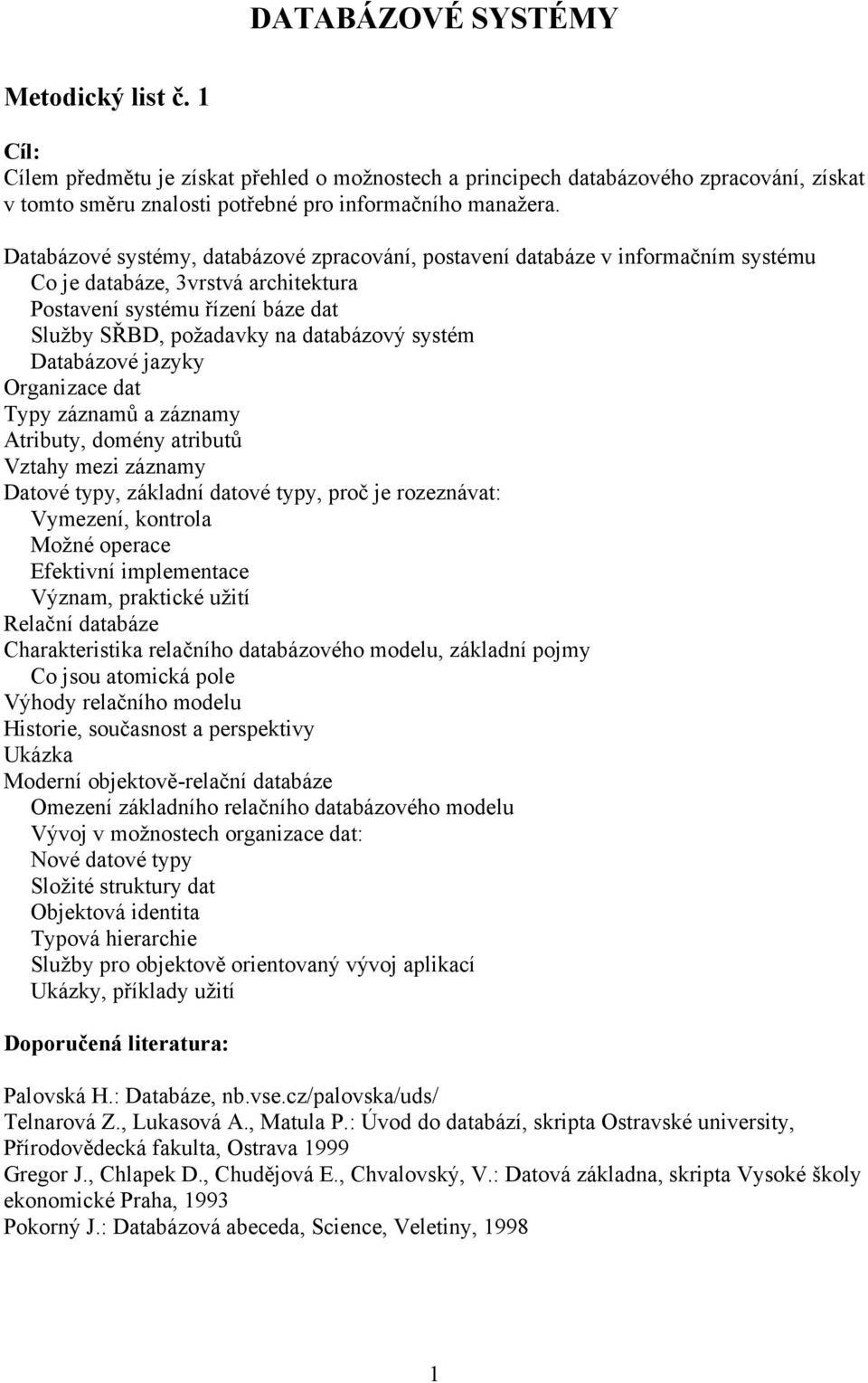 DATABÁZOVÉ SYSTÉMY

Metodický list č. 1

Cíl:
Cílem předmětu je získat přehled o možnostech a principech databázového zpracování, získat v tomto směru znalosti potřebné pro informačního manažera.

Databázové systémy, databázové zpracování, postavení databáze v informačním systému
Co je databáze, 3vrstvá architektura
Postavení systému řízení báze dat
Služby SŘBD, požadavky na databázový systém
Databázové jazyky
Organizace dat
Typy záznamů a záznamy
Atributy, domény atributů
Vztahy mezi záznamy
Datové typy, základní datové typy, proč je rozeznávat:
Vymezení, kontrola
Možné operace
Efektivní implementace
Význam, praktické užití
Relační databáze
Charakteristika relačního databázového modelu, základní pojmy
Co jsou atomická pole
Výhody relačního modelu
Historie, současnost a perspektivy
Ukázka
Moderní objektově-relační databáze
Omezení základního relačního databázového modelu
Vývoj v možnostech organizace dat:
Nové datové typy
Složité struktury dat
Objektová identita
Typová hierarchie
Služby pro objektově orientovaný vývoj aplikací
Ukázky, příklady užití

Doporučená literatura:

Palovská H.: Databáze, nb.vse.cz/palovska/uds/
Telnarová Z., Lukasová A., Matula P.: Úvod do databází, skripta Ostravské university, Přírodovědecká fakulta, Ostrava 1999
Gregor J., Chlapek D., Chudějová E., Chvalovský, V.: Datová základna, skripta Vysoké školy ekonomické Praha, 1993
Pokorný J.: Databázová abeceda, Science, Veletiny, 1998

1